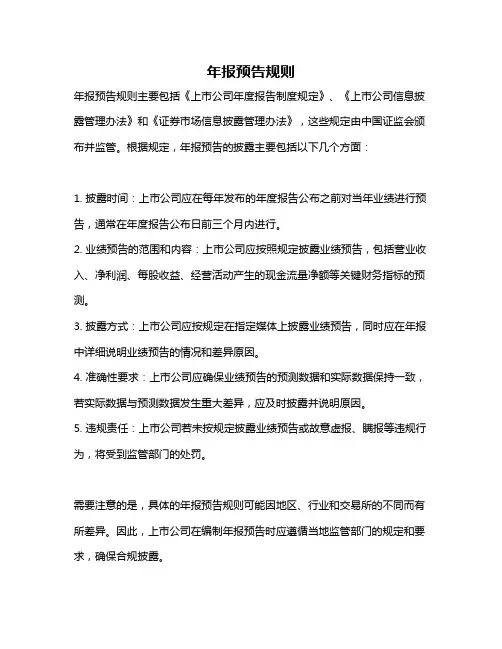 年报预告规则

年报预告规则主要包括《上市公司年度报告制度规定》、《上市公司信息披露管理办法》和《证券市场信息披露管理办法》，这些规定由中国证监会颁布并监管。根据规定，年报预告的披露主要包括以下几个方面：

1. 披露时间：上市公司应在每年发布的年度报告公布之前对当年业绩进行预告，通常在年度报告公布日前三个月内进行。
2. 业绩预告的范围和内容：上市公司应按照规定披露业绩预告，包括营业收入、净利润、每股收益、经营活动产生的现金流量净额等关键财务指标的预测。
3. 披露方式：上市公司应按规定在指定媒体上披露业绩预告，同时应在年报中详细说明业绩预告的情况和差异原因。
4. 准确性要求：上市公司应确保业绩预告的预测数据和实际数据保持一致，若实际数据与预测数据发生重大差异，应及时披露并说明原因。
5. 违规责任：上市公司若未按规定披露业绩预告或故意虚报、瞒报等违规行为，将受到监管部门的处罚。

需要注意的是，具体的年报预告规则可能因地区、行业和交易所的不同而有所差异。因此，上市公司在编制年报预告时应遵循当地监管部门的规定和要求，确保合规披露。